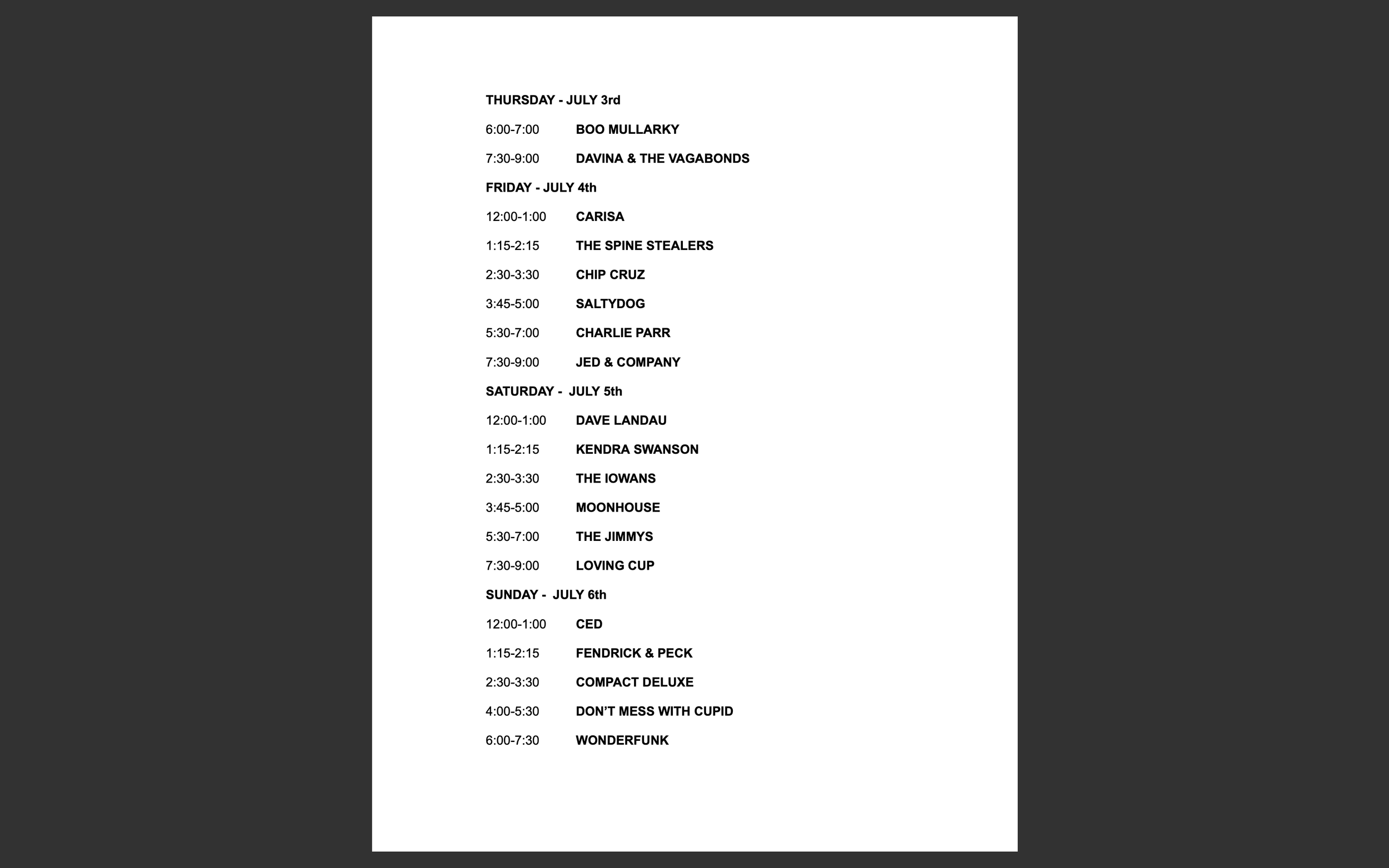 THURSDAY - JULY 3rd

6:00-7:00 BOO MULLARKY

7:30-9:00 DAVINA & THE VAGABONDS

FRIDAY - JULY 4th

12:00-1:00 CARISA

1:15-2:15 THE SPINE STEALERS

2:30-3:30 CHIP CRUZ

3:45-5:00 SALTYDOG

5:30-7:00 CHARLIE PARR

7:30-9:00 JED & COMPANY

SATURDAY - JULY 5th

12:00-1:00 DAVE LANDAU

1:15-2:15 KENDRA SWANSON

2:30-3:30 THE IOWANS

3:45-5:00 MOONHOUSE

5:30-7:00 THE JIMMYS

7:30-9:00 LOVING CUP

SUNDAY - JULY 6th

12:00-1:00 CED

1:15-2:15 FENDRICK & PECK

2:30-3:30 COMPACT DELUXE

4:00-5:30 DON'T MESS WITH CUPID

6:00-7:30 WONDERFUNK